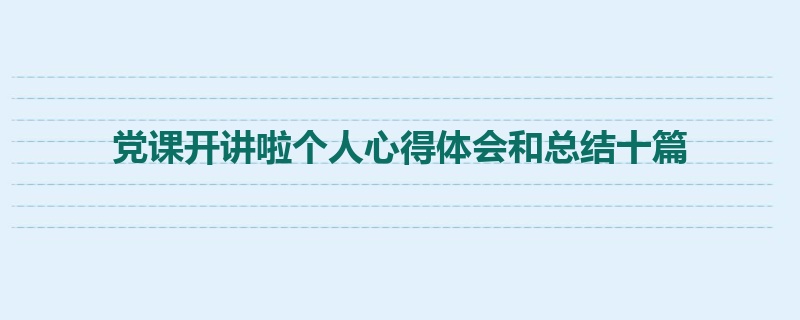 党课开讲啦个人心得体会和总结十篇